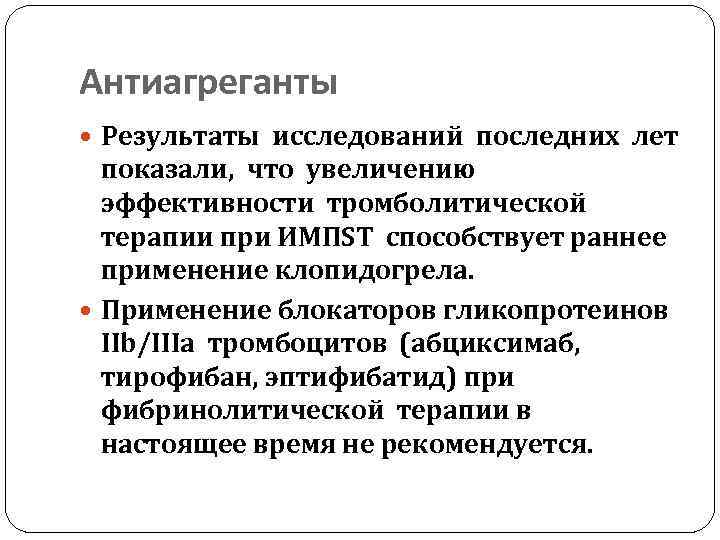 Антиагреганты

Результаты исследований последних лет показали, что увеличению эффективности тромболитической терапии при ИМПST способствует раннее применение клопидогрела.

Применение блокаторов гликопротеинов IIb/IIIa тромбоцитов (абциксимаб, тирофибан, эптифибатид) при фибринолитической терапии в настоящее время не рекомендуется.